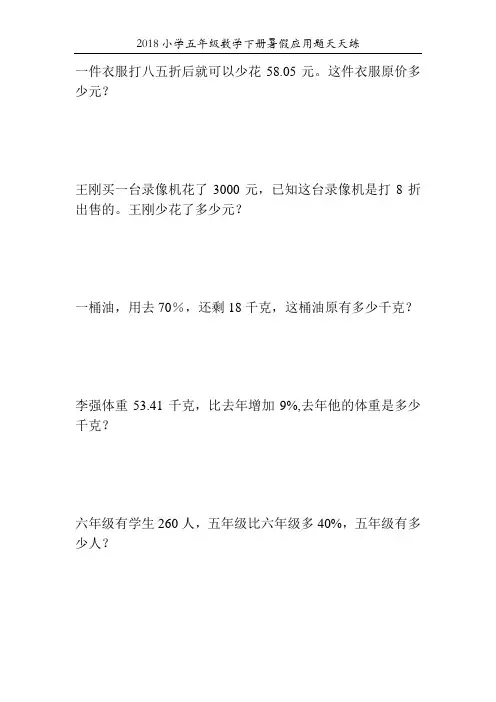 2018小学五年级数学下册暑假应用题天天练

一件衣服打八五折后就可以少花58.05元。这件衣服原价多少元？

王刚买一台录像机花了3000元，已知这台录像机是打8折出售的。王刚少花了多少元？

一桶油，用去70%，还剩18千克，这桶油原有多少千克？

李强体重53.41千克，比去年增加9%,去年他的体重是多少千克？

六年级有学生260人，五年级比六年级多40%，五年级有多少人？